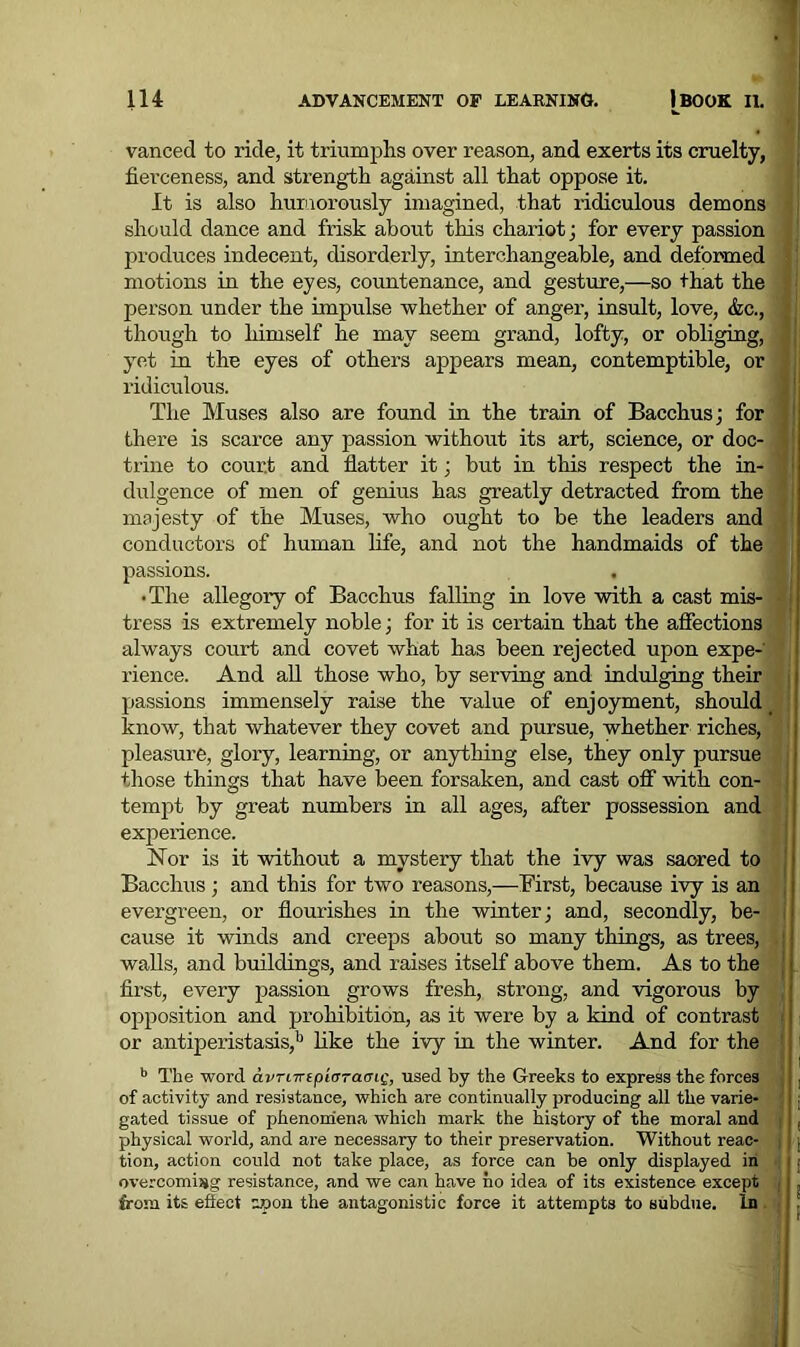 114 ADVANCEMENT OF LEARNING. [BOOK II.

vanced to ride, it triumphs over reason, and exerts its cruelty, fierceness, and strength against all that oppose it.

It is also humorously imagined, that ridiculous demons should dance and frisk about this chariot; for every passion produces indecent, disorderly, interchangeable, and deformed motions in the eyes, countenance, and gesture,—so that the person under the impulse whether of anger, insult, love, &c., though to himself he may seem grand, lofty, or obliging, yet in the eyes of others appears mean, contemptible, or ridiculous.

The Muses also are found in the train of Bacchus; for there is scarce any passion without its art, science, or doctrine to court and flatter it; but in this respect the indulgence of men of genius has greatly detracted from the majesty of the Muses, who ought to be the leaders and conductors of human life, and not the handmaids of the passions.

The allegory of Bacchus falling in love with a cast mistress is extremely noble; for it is certain that the affections always court and covet what has been rejected upon experience. And all those who, by serving and indulging their passions immensely raise the value of enjoyment, should know, that whatever they covet and pursue, whether riches, pleasure, glory, learning, or anything else, they only pursue those things that have been forsaken, and cast off with contempt by great numbers in all ages, after possession and experience.

Nor is it without a mystery that the ivy was sacred to Bacchus; and this for two reasons,—First, because ivy is an evergreen, or flourishes in the winter; and, secondly, because it winds and creeps about so many things, as trees, walls, and buildings, and raises itself above them. As to the first, every passion grows fresh, strong, and vigorous by opposition and prohibition, as it were by a kind of contrast or antiperistasis,$^b$ like the ivy in the winter. And for the

$^b$ The word ἀντιπερίστασις, used by the Greeks to express the forces of activity and resistance, which are continually producing all the variegated tissue of phenomena which mark the history of the moral and physical world, and are necessary to their preservation. Without reaction, action could not take place, as force can be only displayed in overcoming resistance, and we can have no idea of its existence except from its effect upon the antagonistic force it attempts to subdue. In